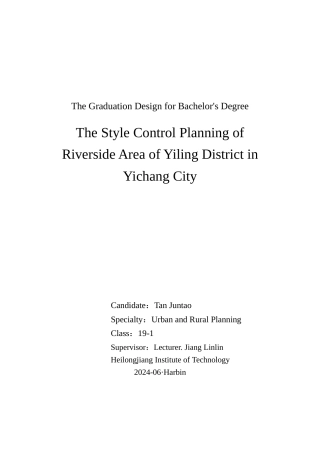 The Graduation Design for Bachelor's Degree

The Style Control Planning of Riverside Area of Yiling District in Yichang City

Candidate：Tan Juntao
Specialty：Urban and Rural Planning
Class：19-1
Supervisor：Lecturer. Jiang Linlin
Heilongjiang Institute of Technology
2024-06·Harbin